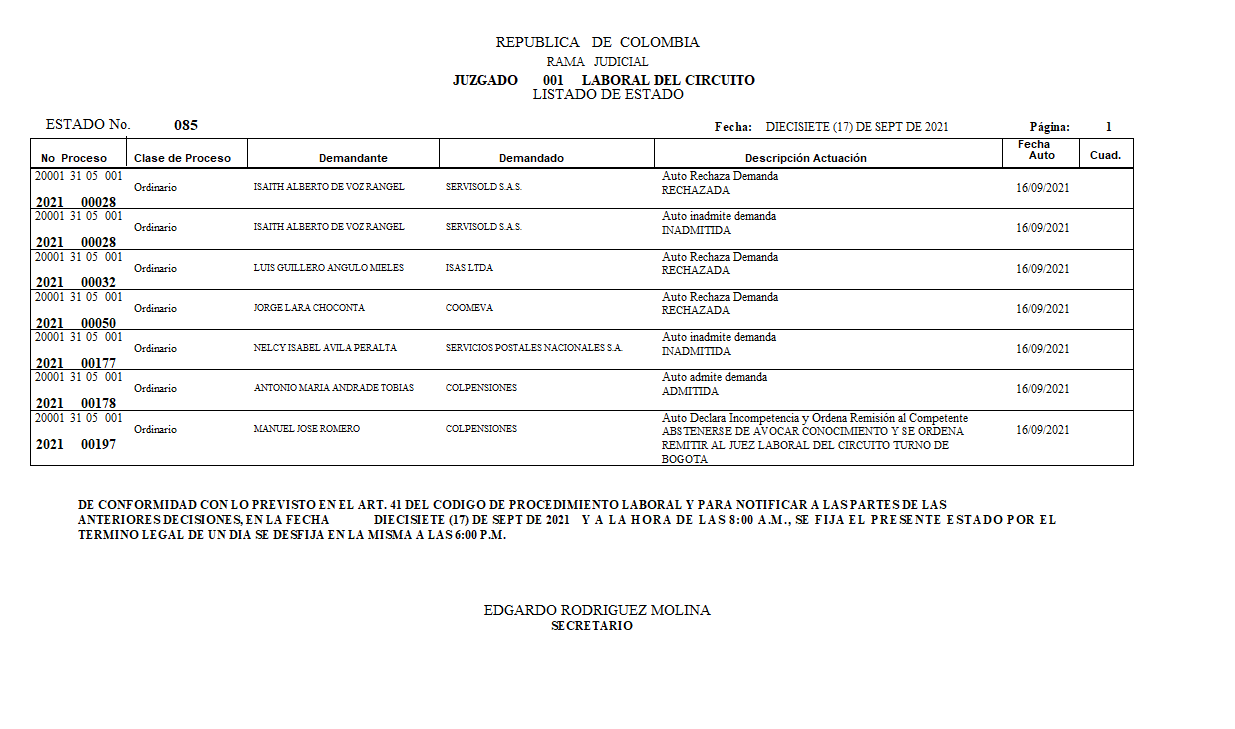 REPUBLICA DE COLOMBIA
RAMA JUDICIAL
JUZGADO 001 LABORAL DEL CIRCUITO
LISTADO DE ESTADO

ESTADO No. 085

Fecha: DIECISIETE (17) DE SEPT DE 2021

Página: 1

| No Proceso | Clase de Proceso | Demandante | Demandado | Descripción Actuación | Fecha Auto | Cuad. |
|---|---|---|---|---|---|---|
| 20001 31 05 001 2021 00028 | Ordinario | ISAITH ALBERTO DE VOZ RANGEL | SERVISOLD S.A.S. | Auto Rechaza Demanda RECHAZADA | 16/09/2021 | |
| 20001 31 05 001 2021 00028 | Ordinario | ISAITH ALBERTO DE VOZ RANGEL | SERVISOLD S.A.S. | Auto inadmite demanda INADMITIDA | 16/09/2021 | |
| 20001 31 05 001 2021 00032 | Ordinario | LUIS GUILLERO ANGULO MIELES | ISAS LTDA | Auto Rechaza Demanda RECHAZADA | 16/09/2021 | |
| 20001 31 05 001 2021 00050 | Ordinario | JORGE LARA CHOCONTA | COOMEVA | Auto Rechaza Demanda RECHAZADA | 16/09/2021 | |
| 20001 31 05 001 2021 00177 | Ordinario | NELCY ISABEL AVILA PERALTA | SERVICIOS POSTALES NACIONALES S.A. | Auto inadmite demanda INADMITIDA | 16/09/2021 | |
| 20001 31 05 001 2021 00178 | Ordinario | ANTONIO MARIA ANDRADE TOBIAS | COLPENSIONES | Auto admite demanda ADMITIDA | 16/09/2021 | |
| 20001 31 05 001 2021 00197 | Ordinario | MANUEL JOSE ROMERO | COLPENSIONES | Auto Declara Incompetencia y Ordena Remisión al Competente ABSTENERSE DE AVOCAR CONOCIMIENTO Y SE ORDENA REMITIR AL JUEZ LABORAL DEL CIRCUITO TURNO DE BOGOTA | 16/09/2021 | |

DE CONFORMIDAD CON LO PREVISTO EN EL ART. 41 DEL CODIGO DE PROCEDIMIENTO LABORAL Y PARA NOTIFICAR A LAS PARTES DE LAS ANTERIORES DECISIONES, EN LA FECHA DIECISIETE (17) DE SEPT DE 2021 Y A LA HORA DE LAS 8:00 A.M., SE FIJA EL PRESENTE ESTADO POR EL TERMINO LEGAL DE UN DIA SE DESFIJA EN LA MISMA A LAS 6:00 P.M.

EDGARDO RODRIGUEZ MOLINA
SECRETARIO